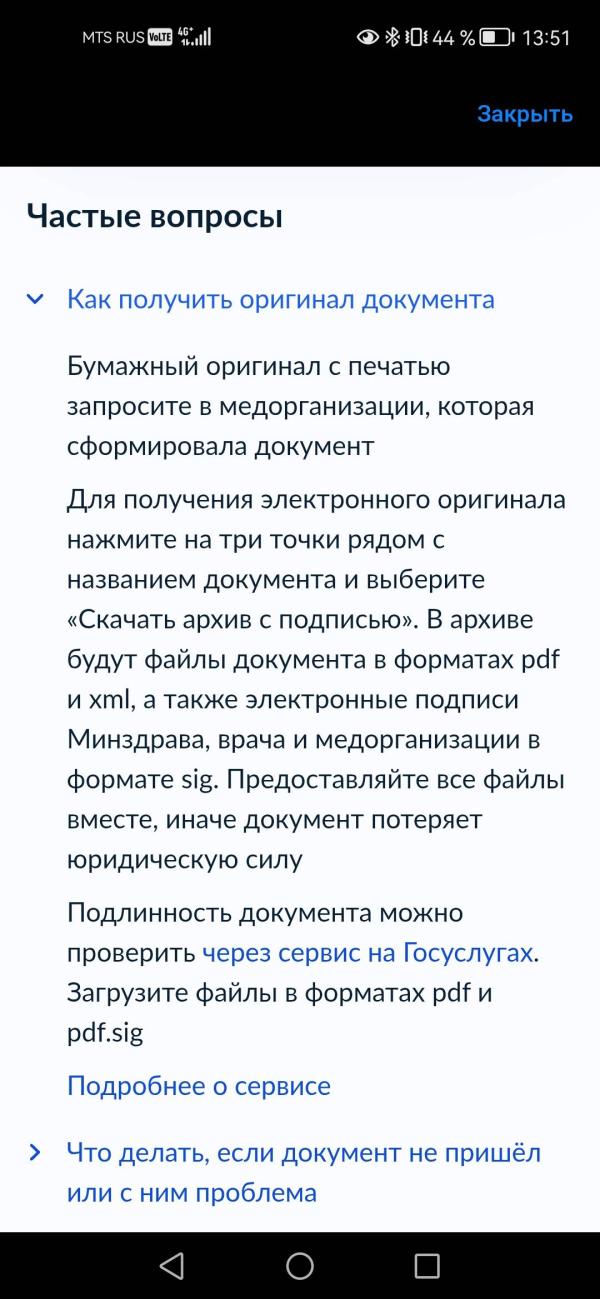 MTS RUS VoLTE 4G+ 44 % 13:51

Закрыть

Частые вопросы

Как получить оригинал документа

Бумажный оригинал с печатью запросите в медорганизации, которая сформировала документ

Для получения электронного оригинала нажмите на три точки рядом с названием документа и выберите «Скачать архив с подписью». В архиве будут файлы документа в форматах pdf и xml, а также электронные подписи Минздрава, врача и медорганизации в формате sig. Предоставляйте все файлы вместе, иначе документ потеряет юридическую силу

Подлинность документа можно проверить через сервис на Госуслугах. Загрузите файлы в форматах pdf и pdf.sig

Подробнее о сервисе

Что делать, если документ не пришёл или с ним проблема